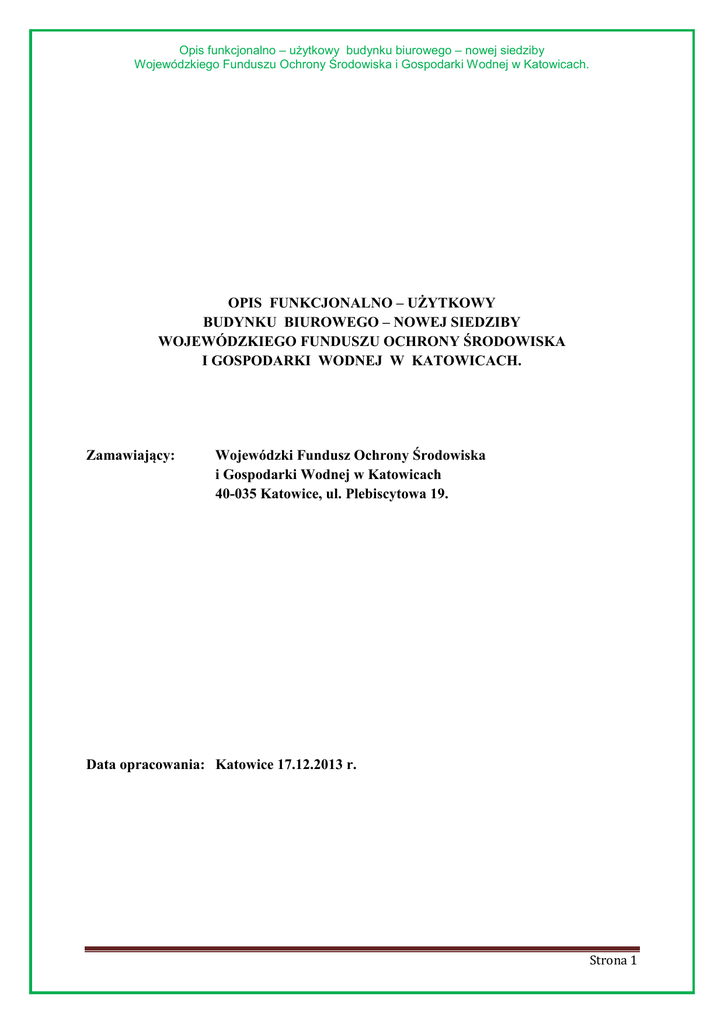 Opis funkcjonalno – użytkowy budynku biurowego – nowej siedziby
Wojewódzkiego Funduszu Ochrony Środowiska i Gospodarki Wodnej w Katowicach.

OPIS FUNKCJONALNO – UŻYTKOWY
BUDYNKU BIUROWEGO – NOWEJ SIEDZIBY
WOJEWÓDZKIEGO FUNDUSZU OCHRONY ŚRODOWISKA
I GOSPODARKI WODNEJ W KATOWICACH.

Zamawiający: Wojewódzki Fundusz Ochrony Środowiska
i Gospodarki Wodnej w Katowicach
40-035 Katowice, ul. Plebiscytowa 19.

Data opracowania: Katowice 17.12.2013 r.

Strona 1